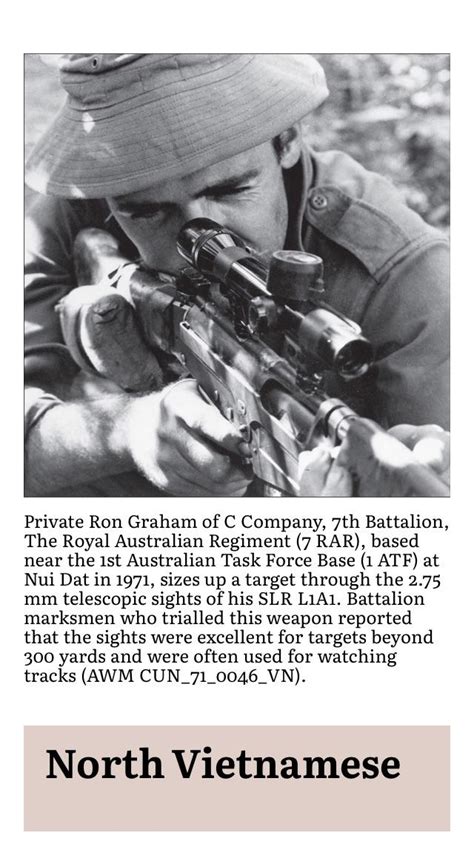 Private Ron Graham of C Company, 7th Battalion, The Royal Australian Regiment (7 RAR), based near the 1st Australian Task Force Base (1 ATF) at Nui Dat in 1971, sizes up a target through the 2.75 mm telescopic sights of his SLR L1A1. Battalion marksmen who trialled this weapon reported that the sights were excellent for targets beyond 300 yards and were often used for watching tracks (AWM CUN_71_0046_VN).

North Vietnamese